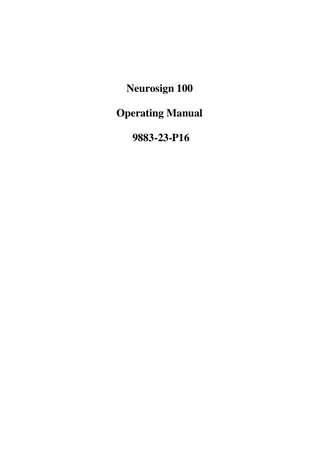 Neurosign 100

Operating Manual

9883-23-P16